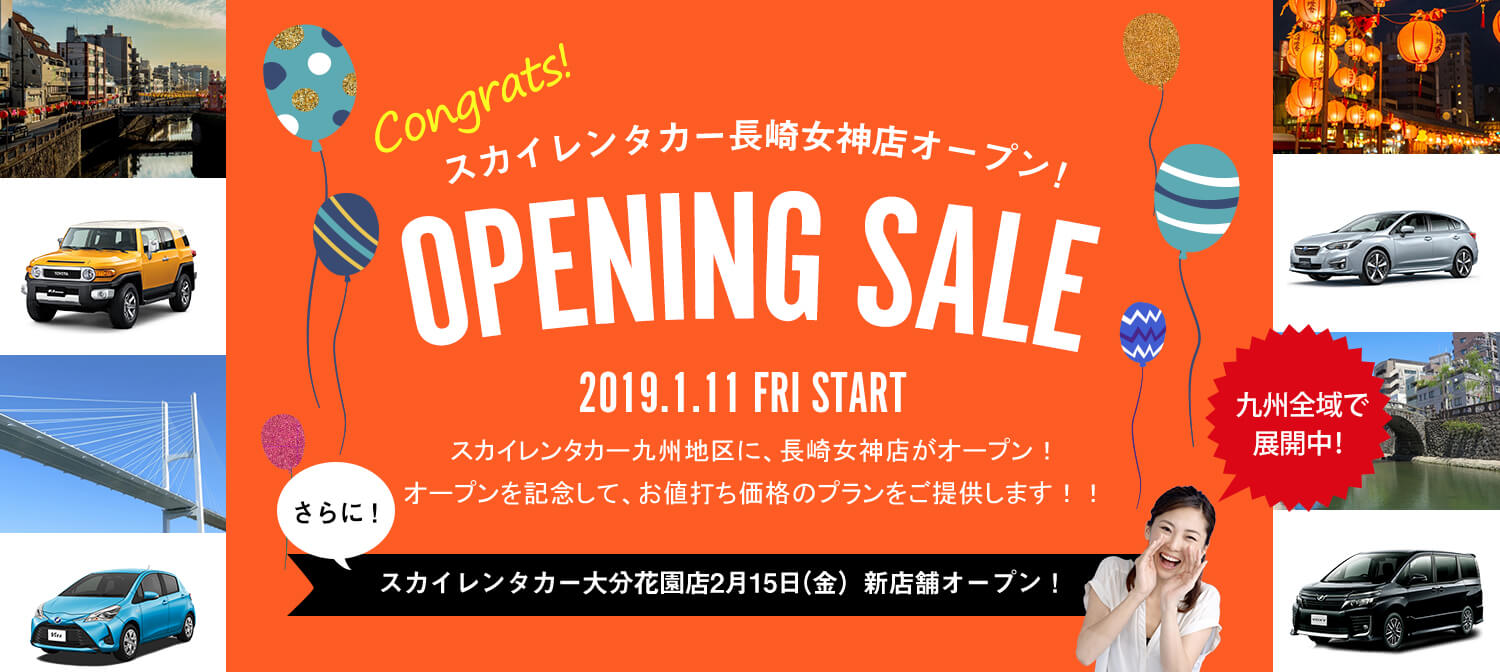 Congrats!
スカイレンタカー長崎女神店オープン！

OPENING SALE

2019.1.11 FRI START

スカイレンタカー九州地区に、長崎女神店がオープン！
オープンを記念して、お値打ち価格のプランをご提供します！！

九州全域で展開中!

さらに！

スカイレンタカー大分花園店2月15日（金） 新店舗オープン！